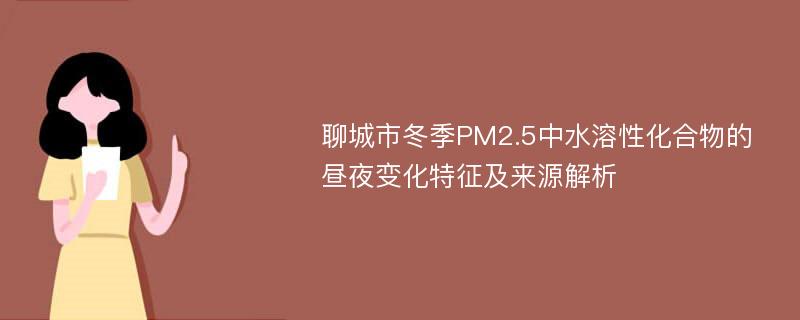 聊城市冬季PM2.5中水溶性化合物的昼夜变化特征及来源解析